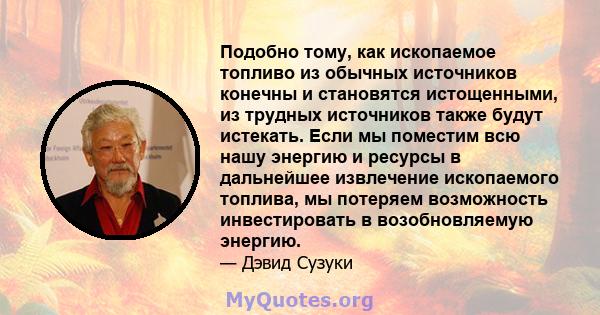 Подобно тому, как ископаемое топливо из обычных источников конечны и становятся истощенными, из трудных источников также будут истекать. Если мы поместим всю нашу энергию и ресурсы в дальнейшее извлечение ископаемого топлива, мы потеряем возможность инвестировать в возобновляемую энергию.
— Дэвид Сузуки

MyQuotes.org